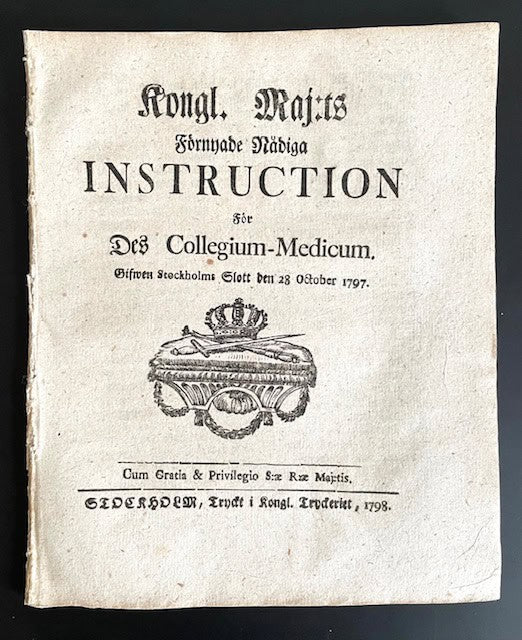 Kongl. Maj:ts
Förnyade Nådiga
INSTRUCTION
För
Des Collegium-Medicum.
Gifwen Stockholms Slott den 28 October 1797.

Cum Gratia & Privilegio S:æ R:æ Maj:tis.

STOCKHOLM, Tryckt i Kongl. Tryckeriet, 1798.